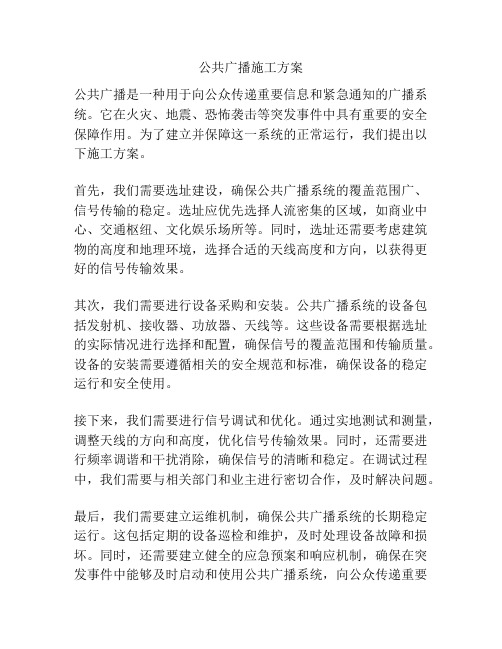 公共广播施工方案

公共广播是一种用于向公众传递重要信息和紧急通知的广播系统。它在火灾、地震、恐怖袭击等突发事件中具有重要的安全保障作用。为了建立并保障这一系统的正常运行，我们提出以下施工方案。

首先，我们需要选址建设，确保公共广播系统的覆盖范围广、信号传输的稳定。选址应优先选择人流密集的区域，如商业中心、交通枢纽、文化娱乐场所等。同时，选址还需要考虑建筑物的高度和地理环境，选择合适的天线高度和方向，以获得更好的信号传输效果。

其次，我们需要进行设备采购和安装。公共广播系统的设备包括发射机、接收器、功放器、天线等。这些设备需要根据选址的实际情况进行选择和配置，确保信号的覆盖范围和传输质量。设备的安装需要遵循相关的安全规范和标准，确保设备的稳定运行和安全使用。

接下来，我们需要进行信号调试和优化。通过实地测试和测量，调整天线的方向和高度，优化信号传输效果。同时，还需要进行频率调谐和干扰消除，确保信号的清晰和稳定。在调试过程中，我们需要与相关部门和业主进行密切合作，及时解决问题。

最后，我们需要建立运维机制，确保公共广播系统的长期稳定运行。这包括定期的设备巡检和维护，及时处理设备故障和损坏。同时，还需要建立健全的应急预案和响应机制，确保在突发事件中能够及时启动和使用公共广播系统，向公众传递重要